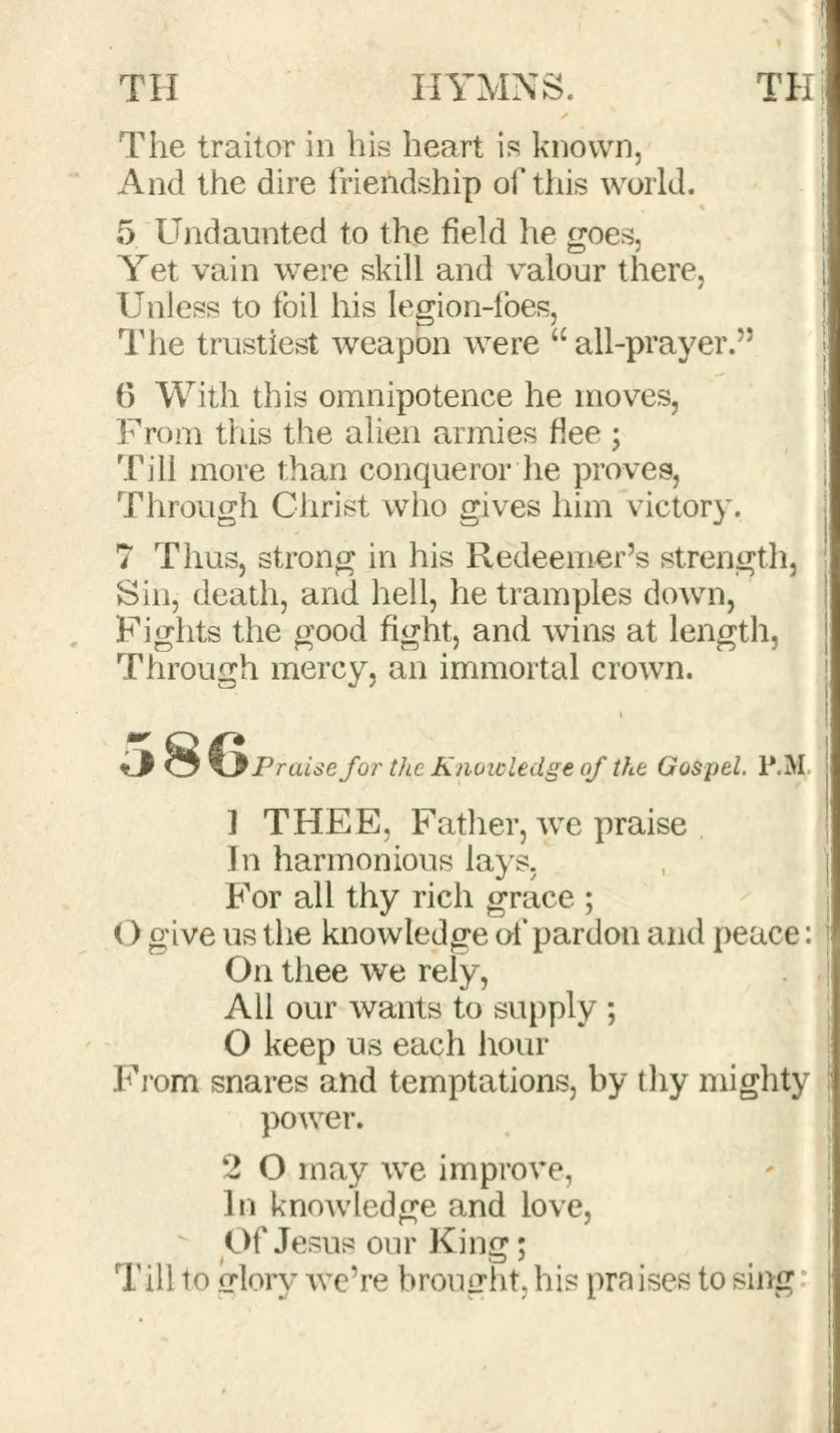 TH HYMNS. TH

The traitor in his heart is known,
And the dire friendship of this world.

5 Undaunted to the field he goes,
Yet vain were skill and valour there,
Unless to foil his legion-foes,
The trustiest weapon were "all-prayer."

6 With this omnipotence he moves,
From this the alien armies flee ;
Till more than conqueror he proves,
Through Christ who gives him victory.

7 Thus, strong in his Redeemer's strength,
Sin, death, and hell, he tramples down,
Fights the good fight, and wins at length,
Through mercy, an immortal crown.

586 Praise for the Knowledge of the Gospel. P.M.

1 THEE, Father, we praise
In harmonious lays,
For all thy rich grace ;
O give us the knowledge of pardon and peace:
On thee we rely,
All our wants to supply ;
O keep us each hour
From snares and temptations, by thy mighty power.

2 O may we improve,
In knowledge and love,
Of Jesus our King ;
Till to glory we're brought, his praises to sing: